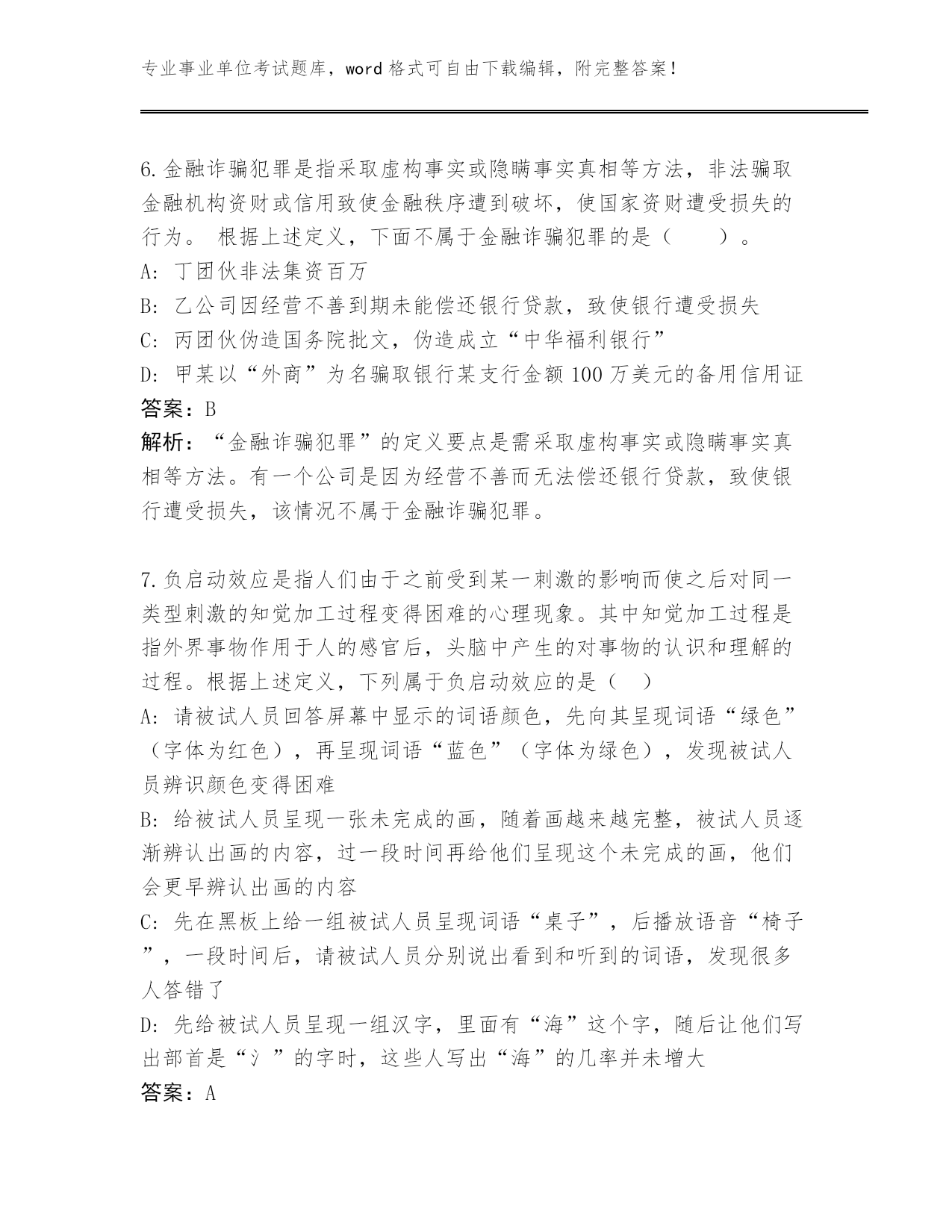 专业事业单位考试题库，word 格式可自由下载编辑，附完整答案！

6.金融诈骗犯罪是指采取虚构事实或隐瞒事实真相等方法，非法骗取金融机构资财或信用致使金融秩序遭到破坏，使国家资财遭受损失的行为。 根据上述定义，下面不属于金融诈骗犯罪的是（　　）。

A: 丁团伙非法集资百万

B: 乙公司因经营不善到期未能偿还银行贷款，致使银行遭受损失

C: 丙团伙伪造国务院批文，伪造成立“中华福利银行”

D: 甲某以“外商”为名骗取银行某支行金额 100 万美元的备用信用证

答案：B

解析：“金融诈骗犯罪”的定义要点是需采取虚构事实或隐瞒事实真相等方法。有一个公司是因为经营不善而无法偿还银行贷款，致使银行遭受损失，该情况不属于金融诈骗犯罪。

7.负启动效应是指人们由于之前受到某一刺激的影响而使之后对同一类型刺激的知觉加工过程变得困难的心理现象。其中知觉加工过程是指外界事物作用于人的感官后，头脑中产生的对事物的认识和理解的过程。根据上述定义，下列属于负启动效应的是（　）

A: 请被试人员回答屏幕中显示的词语颜色，先向其呈现词语“绿色”（字体为红色），再呈现词语“蓝色”（字体为绿色），发现被试人员辨识颜色变得困难

B: 给被试人员呈现一张未完成的画，随着画越来越完整，被试人员逐渐辨认出画的内容，过一段时间再给他们呈现这个未完成的画，他们会更早辨认出画的内容

C: 先在黑板上给一组被试人员呈现词语“桌子”，后播放语音“椅子”，一段时间后，请被试人员分别说出看到和听到的词语，发现很多人答错了

D: 先给被试人员呈现一组汉字，里面有“海”这个字，随后让他们写出部首是“氵”的字时，这些人写出“海”的几率并未增大

答案：A